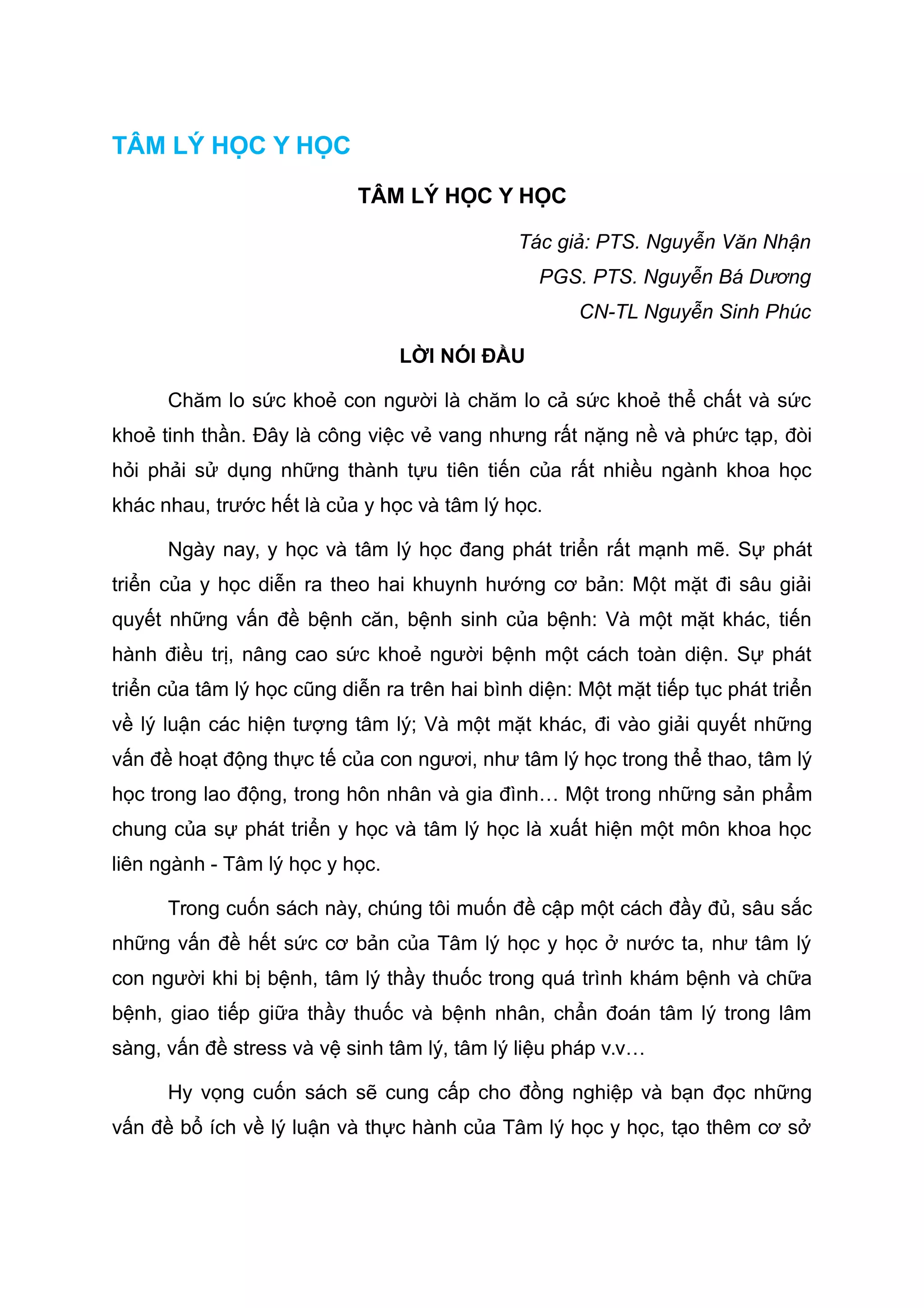 TÂM LÝ HỌC Y HỌC

TÂM LÝ HỌC Y HỌC

Tác giả: PTS. Nguyễn Văn Nhận
PGS. PTS. Nguyễn Bá Dương
CN-TL Nguyễn Sinh Phúc

LỜI NÓI ĐẦU

Chăm lo sức khoẻ con người là chăm lo cả sức khoẻ thể chất và sức khoẻ tinh thần. Đây là công việc vẻ vang nhưng rất nặng nề và phức tạp, đòi hỏi phải sử dụng những thành tựu tiên tiến của rất nhiều ngành khoa học khác nhau, trước hết là của y học và tâm lý học.

Ngày nay, y học và tâm lý học đang phát triển rất mạnh mẽ. Sự phát triển của y học diễn ra theo hai khuynh hướng cơ bản: Một mặt đi sâu giải quyết những vấn đề bệnh căn, bệnh sinh của bệnh: Và một mặt khác, tiến hành điều trị, nâng cao sức khoẻ người bệnh một cách toàn diện. Sự phát triển của tâm lý học cũng diễn ra trên hai bình diện: Một mặt tiếp tục phát triển về lý luận các hiện tượng tâm lý; Và một mặt khác, đi vào giải quyết những vấn đề hoạt động thực tế của con ngươi, như tâm lý học trong thể thao, tâm lý học trong lao động, trong hôn nhân và gia đình… Một trong những sản phẩm chung của sự phát triển y học và tâm lý học là xuất hiện một môn khoa học liên ngành - Tâm lý học y học.

Trong cuốn sách này, chúng tôi muốn đề cập một cách đầy đủ, sâu sắc những vấn đề hết sức cơ bản của Tâm lý học y học ở nước ta, như tâm lý con người khi bị bệnh, tâm lý thầy thuốc trong quá trình khám bệnh và chữa bệnh, giao tiếp giữa thầy thuốc và bệnh nhân, chẩn đoán tâm lý trong lâm sàng, vấn đề stress và vệ sinh tâm lý, tâm lý liệu pháp v.v…

Hy vọng cuốn sách sẽ cung cấp cho đồng nghiệp và bạn đọc những vấn đề bổ ích về lý luận và thực hành của Tâm lý học y học, tạo thêm cơ sở